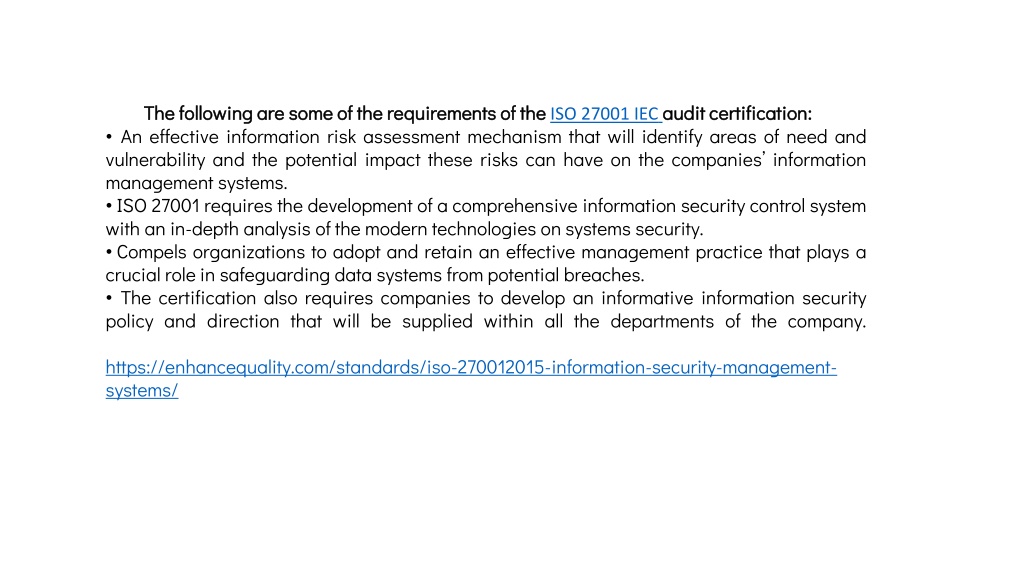 The following are some of the requirements of the ISO 27001 IEC audit certification:
• An effective information risk assessment mechanism that will identify areas of need and vulnerability and the potential impact these risks can have on the companies' information management systems.
• ISO 27001 requires the development of a comprehensive information security control system with an in-depth analysis of the modern technologies on systems security.
• Compels organizations to adopt and retain an effective management practice that plays a crucial role in safeguarding data systems from potential breaches.
• The certification also requires companies to develop an informative information security policy and direction that will be supplied within all the departments of the company.

https://enhancequality.com/standards/iso-270012015-information-security-management-systems/